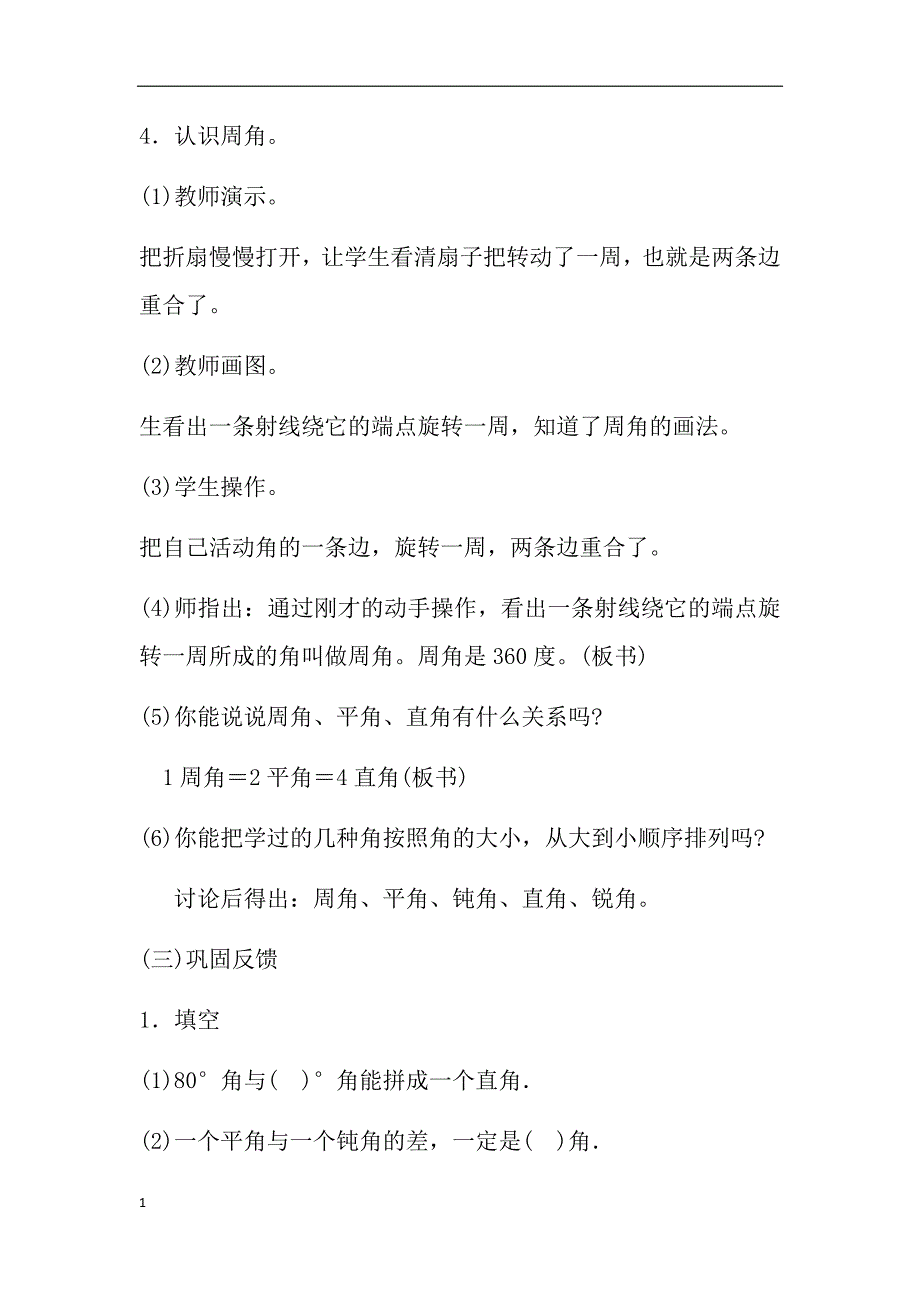 4．认识周角。

(1)教师演示。

把折扇慢慢打开，让学生看清扇子把转动了一周，也就是两条边重合了。

(2)教师画图。

生看出一条射线绕它的端点旋转一周，知道了周角的画法。

(3)学生操作。

把自己活动角的一条边，旋转一周，两条边重合了。

(4)师指出：通过刚才的动手操作，看出一条射线绕它的端点旋转一周所成的角叫做周角。周角是360度。(板书)

(5)你能说说周角、平角、直角有什么关系吗?

1周角＝2平角＝4直角(板书)

(6)你能把学过的几种角按照角的大小，从大到小顺序排列吗?

讨论后得出：周角、平角、钝角、直角、锐角。

(三)巩固反馈

1．填空

(1)80°角与( )°角能拼成一个直角.

(2)一个平角与一个钝角的差，一定是( )角.

1